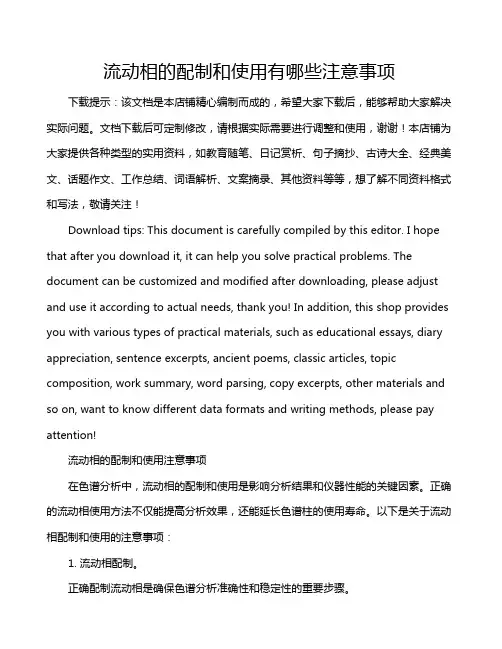 流动相的配制和使用有哪些注意事项

下载提示：该文档是本店铺精心编制而成的，希望大家下载后，能够帮助大家解决实际问题。文档下载后可定制修改，请根据实际需要进行调整和使用，谢谢！本店铺为大家提供各种类型的实用资料，如教育随笔、日记赏析、句子摘抄、古诗大全、经典美文、话题作文、工作总结、词语解析、文案摘录、其他资料等等，想了解不同资料格式和写法，敬请关注！

Download tips: This document is carefully compiled by this editor. I hope that after you download it, it can help you solve practical problems. The document can be customized and modified after downloading, please adjust and use it according to actual needs, thank you! In addition, this shop provides you with various types of practical materials, such as educational essays, diary appreciation, sentence excerpts, ancient poems, classic articles, topic composition, work summary, word parsing, copy excerpts, other materials and so on, want to know different data formats and writing methods, please pay attention!

流动相的配制和使用注意事项

在色谱分析中，流动相的配制和使用是影响分析结果和仪器性能的关键因素。正确的流动相使用方法不仅能提高分析效果，还能延长色谱柱的使用寿命。以下是关于流动相配制和使用的注意事项：

1. 流动相配制。

正确配制流动相是确保色谱分析准确性和稳定性的重要步骤。